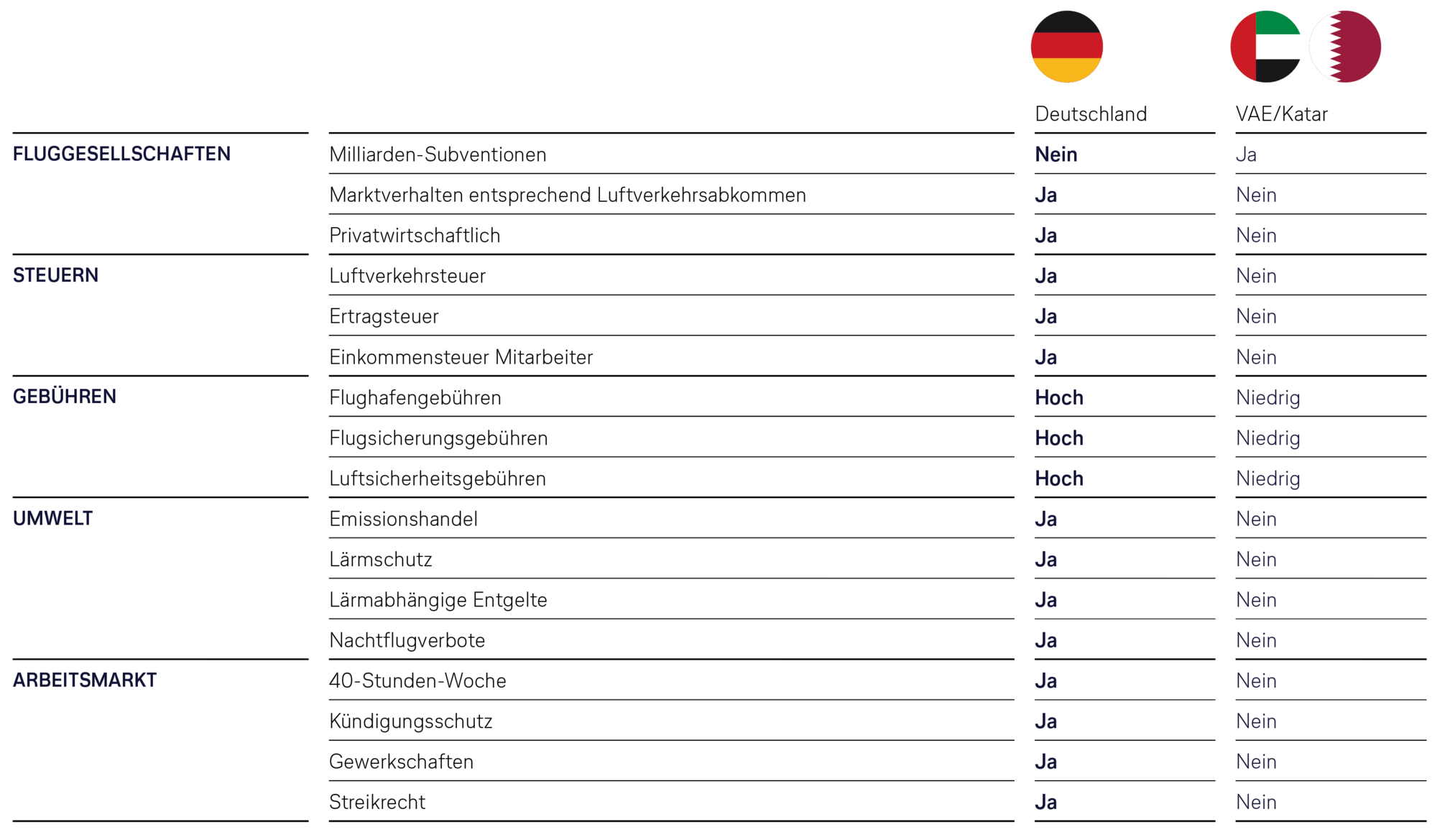 | | | Deutschland | VAE/Katar |
|---|---|---|---|
| FLUGGESELLSCHAFTEN | Milliarden-Subventionen | Nein | Ja |
| | Marktverhalten entsprechend Luftverkehrsabkommen | Ja | Nein |
| | Privatwirtschaftlich | Ja | Nein |
| STEUERN | Luftverkehrsteuer | Ja | Nein |
| | Ertragsteuer | Ja | Nein |
| | Einkommensteuer Mitarbeiter | Ja | Nein |
| GEBÜHREN | Flughafengebühren | Hoch | Niedrig |
| | Flugsicherungsgebühren | Hoch | Niedrig |
| | Luftsicherheitsgebühren | Hoch | Niedrig |
| UMWELT | Emissionshandel | Ja | Nein |
| | Lärmschutz | Ja | Nein |
| | Lärmabhängige Entgelte | Ja | Nein |
| | Nachtflugverbote | Ja | Nein |
| ARBEITSMARKT | 40-Stunden-Woche | Ja | Nein |
| | Kündigungsschutz | Ja | Nein |
| | Gewerkschaften | Ja | Nein |
| | Streikrecht | Ja | Nein |